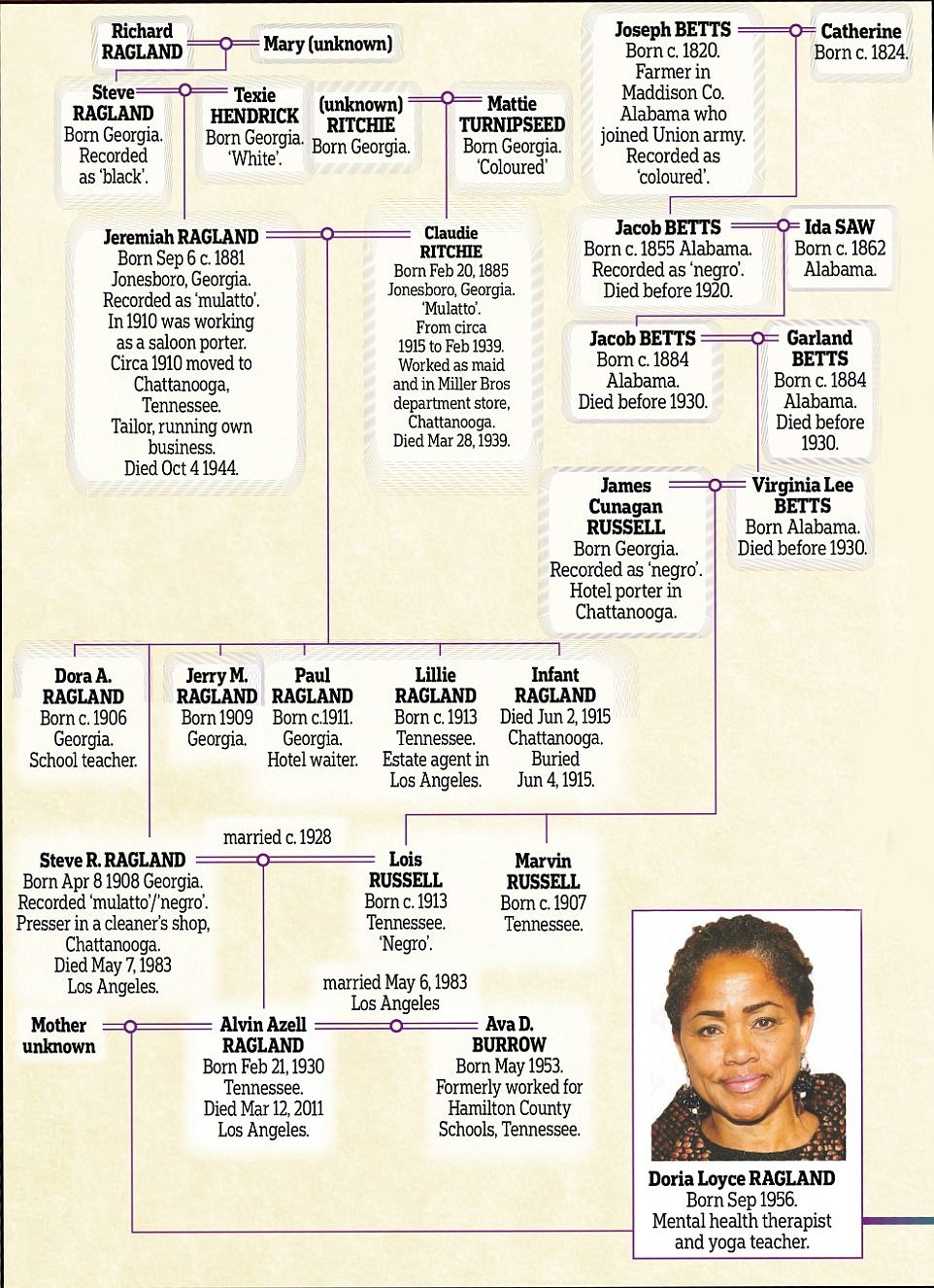 Richard RAGLAND

Mary (unknown)

Steve RAGLAND
Born Georgia. Recorded as 'black'.

Texie HENDRICK
Born Georgia. 'White'.

(unknown) RITCHIE
Born Georgia.

Mattie TURNIPSEED
Born Georgia. 'Coloured'

Joseph BETTS
Born c. 1820. Farmer in Maddison Co. Alabama who joined Union army. Recorded as 'coloured'.

Catherine
Born c. 1824.

Jeremiah RAGLAND
Born Sep 6 c. 1881 Jonesboro, Georgia. Recorded as 'mulatto'. In 1910 was working as a saloon porter. Circa 1910 moved to Chattanooga, Tennessee. Tailor, running own business. Died Oct 4 1944.

Claudie RITCHIE
Born Feb 20, 1885 Jonesboro, Georgia. 'Mulatto'. From circa 1915 to Feb 1939. Worked as maid and in Miller Bros department store, Chattanooga. Died Mar 28, 1939.

Jacob BETTS
Born c. 1855 Alabama. Recorded as 'negro'. Died before 1920.

Ida SAW
Born c. 1862 Alabama.

Jacob BETTS
Born c. 1884 Alabama. Died before 1930.

Garland BETTS
Born c. 1884 Alabama. Died before 1930.

James Cunagan RUSSELL
Born Georgia. Recorded as 'negro'. Hotel porter in Chattanooga.

Virginia Lee BETTS
Born Alabama. Died before 1930.

Dora A. RAGLAND
Born c. 1906 Georgia. School teacher.

Jerry M. RAGLAND
Born 1909 Georgia.

Paul RAGLAND
Born c.1911. Georgia. Hotel waiter.

Lillie RAGLAND
Born c. 1913 Tennessee. Estate agent in Los Angeles.

Infant RAGLAND
Died Jun 2, 1915 Chattanooga. Buried Jun 4, 1915.

married c. 1928

Steve R. RAGLAND
Born Apr 8 1908 Georgia. Recorded 'mulatto'/'negro'. Presser in a cleaner's shop, Chattanooga. Died May 7, 1983 Los Angeles.

Lois RUSSELL
Born c. 1913 Tennessee. 'Negro'.

Marvin RUSSELL
Born c. 1907 Tennessee.

married May 6, 1983 Los Angeles

Mother unknown

Alvin Azell RAGLAND
Born Feb 21, 1930 Tennessee. Died Mar 12, 2011 Los Angeles.

Ava D. BURROW
Born May 1953. Formerly worked for Hamilton County Schools, Tennessee.

Doria Loyce RAGLAND
Born Sep 1956. Mental health therapist and yoga teacher.